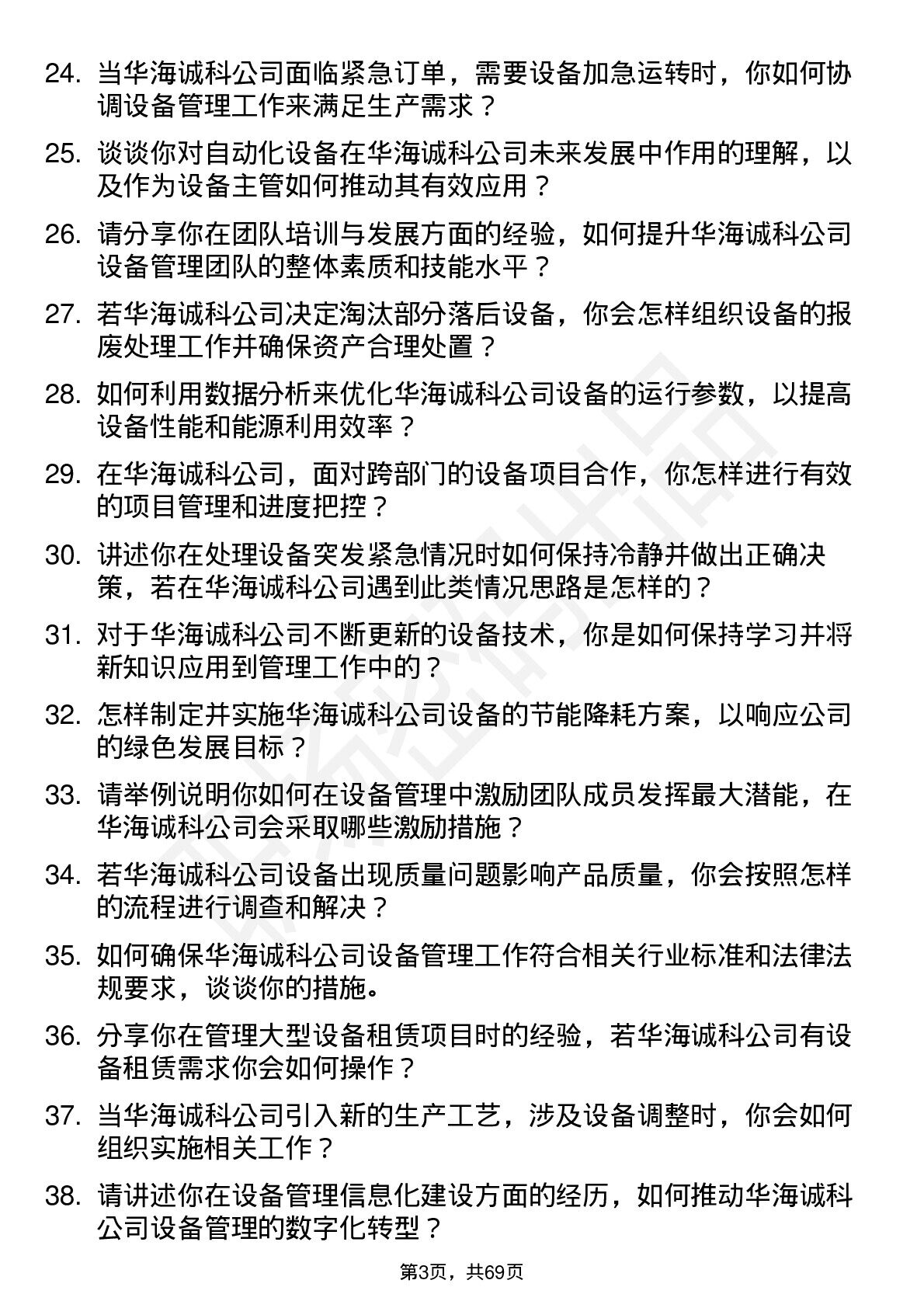 24. 当华海诚科公司面临紧急订单，需要设备加急运转时，你如何协调设备管理工作来满足生产需求？

25. 谈谈你对自动化设备在华海诚科公司未来发展中作用的理解，以及作为设备主管如何推动其有效应用？

26. 请分享你在团队培训与发展方面的经验，如何提升华海诚科公司设备管理团队的整体素质和技能水平？

27. 若华海诚科公司决定淘汰部分落后设备，你会怎样组织设备的报废处理工作并确保资产合理处置？

28. 如何利用数据分析来优化华海诚科公司设备的运行参数，以提高设备性能和能源利用效率？

29. 在华海诚科公司，面对跨部门的设备项目合作，你怎样进行有效的项目管理和进度把控？

30. 讲述你在处理设备突发紧急情况时如何保持冷静并做出正确决策，若在华海诚科公司遇到此类情况思路是怎样的？

31. 对于华海诚科公司不断更新的设备技术，你是如何保持学习并将新知识应用到管理工作中的？

32. 怎样制定并实施华海诚科公司设备的节能降耗方案，以响应公司的绿色发展目标？

33. 请举例说明你如何在设备管理中激励团队成员发挥最大潜能，在华海诚科公司会采取哪些激励措施？

34. 若华海诚科公司设备出现质量问题影响产品质量，你会按照怎样的流程进行调查和解决？

35. 如何确保华海诚科公司设备管理工作符合相关行业标准和法律法规要求，谈谈你的措施。

36. 分享你在管理大型设备租赁项目时的经验，若华海诚科公司有设备租赁需求你会如何操作？

37. 当华海诚科公司引入新的生产工艺，涉及设备调整时，你会如何组织实施相关工作？

38. 请讲述你在设备管理信息化建设方面的经历，如何推动华海诚科公司设备管理的数字化转型？

第3页，共69页